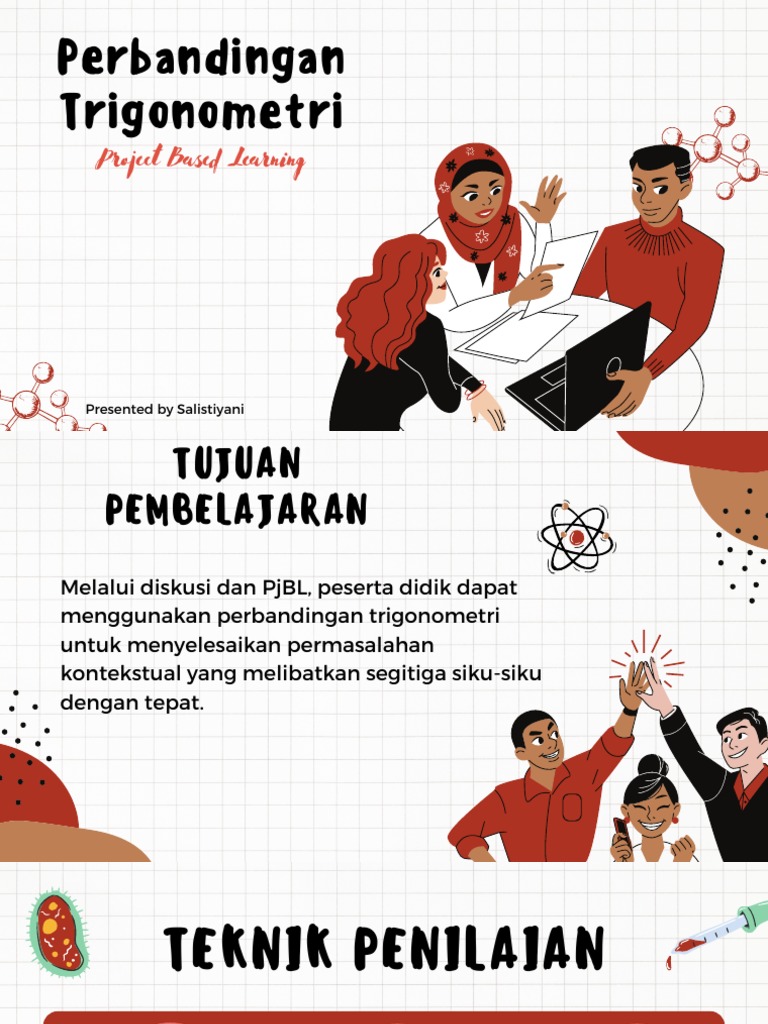 Perbandingan Trigonometri

Project Based Learning

Presented by Salistiyani

TUJUAN PEMBELAJARAN

Melalui diskusi dan PjBL, peserta didik dapat menggunakan perbandingan trigonometri untuk menyelesaikan permasalahan kontekstual yang melibatkan segitiga siku-siku dengan tepat.

TEKNIK PENILAIAN